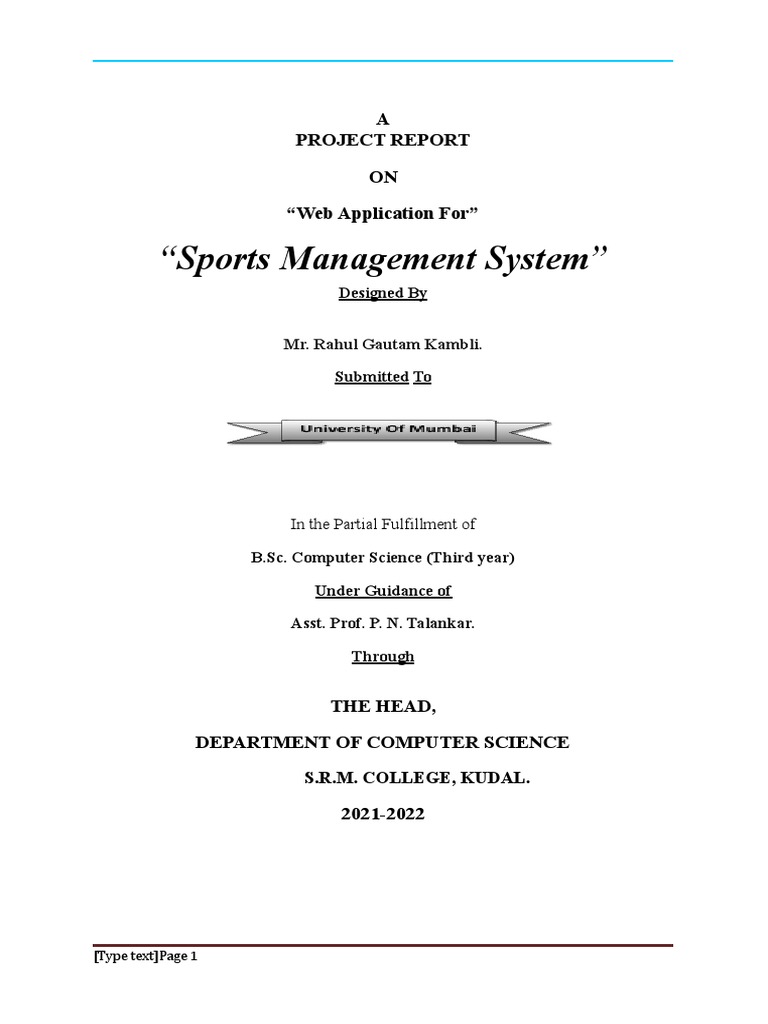 A
PROJECT REPORT

ON

“Web Application For”

“Sports Management System”

Designed By

Mr. Rahul Gautam Kambli.

Submitted To

University Of Mumbai

In the Partial Fulfillment of

B.Sc. Computer Science (Third year)

Under Guidance of

Asst. Prof. P. N. Talankar.

Through

THE HEAD,

DEPARTMENT OF COMPUTER SCIENCE

S.R.M. COLLEGE, KUDAL.

2021-2022

[Type text]Page 1